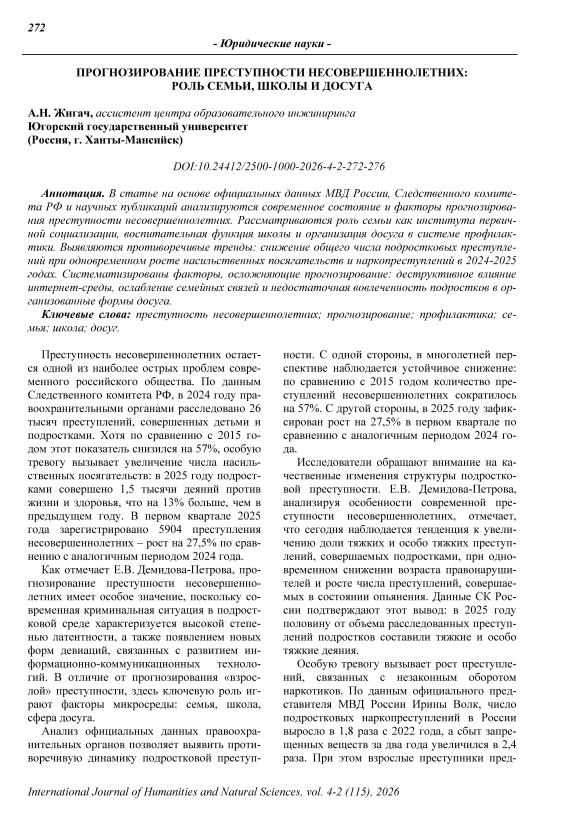 272

- Юридические науки -

ПРОГНОЗИРОВАНИЕ ПРЕСТУПНОСТИ НЕСОВЕРШЕННОЛЕТНИХ: РОЛЬ СЕМЬИ, ШКОЛЫ И ДОСУГА

А.Н. Жигач, ассистент центра образовательного инжиниринга
Югорский государственный университет
(Россия, г. Ханты-Мансийск)

DOI:10.24412/2500-1000-2026-4-2-272-276

Аннотация. В статье на основе официальных данных МВД России, Следственного комитета РФ и научных публикаций анализируются современное состояние и факторы прогнозирования преступности несовершеннолетних. Рассматриваются роль семьи как института первичной социализации, воспитательная функция школы и организация досуга в системе профилактики. Выявляются противоречивые тренды: снижение общего числа подростковых преступлений при одновременном росте насильственных посягательств и наркопреступлений в 2024-2025 годах. Систематизированы факторы, осложняющие прогнозирование: деструктивное влияние интернет-среды, ослабление семейных связей и недостаточная вовлеченность подростков в организованные формы досуга.

Ключевые слова: преступность несовершеннолетних; прогнозирование; профилактика; семья; школа; досуг.

Преступность несовершеннолетних остается одной из наиболее острых проблем современного российского общества. По данным Следственного комитета РФ, в 2024 году правоохранительными органами расследовано 26 тысяч преступлений, совершенных детьми и подростками. Хотя по сравнению с 2015 годом этот показатель снизился на 57%, особую тревогу вызывает увеличение числа насильственных посягательств: в 2025 году подростками совершено 1,5 тысячи деяний против жизни и здоровья, что на 13% больше, чем в предыдущем году. В первом квартале 2025 года зарегистрировано 5904 преступления несовершеннолетних – рост на 27,5% по сравнению с аналогичным периодом 2024 года.

Как отмечает Е.В. Демидова-Петрова, прогнозирование преступности несовершеннолетних имеет особое значение, поскольку современная криминальная ситуация в подростковой среде характеризуется высокой степенью латентности, а также появлением новых форм девиаций, связанных с развитием информационно-коммуникационных технологий. В отличие от прогнозирования «взрослой» преступности, здесь ключевую роль играют факторы микросреды: семья, школа, сфера досуга.

Анализ официальных данных правоохранительных органов позволяет выявить противоречивую динамику подростковой преступности. С одной стороны, в многолетней перспективе наблюдается устойчивое снижение: по сравнению с 2015 годом количество преступлений несовершеннолетних сократилось на 57%. С другой стороны, в 2025 году зафиксирован рост на 27,5% в первом квартале по сравнению с аналогичным периодом 2024 года.

Исследователи обращают внимание на качественные изменения структуры подростковой преступности. Е.В. Демидова-Петрова, анализируя особенности современной преступности несовершеннолетних, отмечает, что сегодня наблюдается тенденция к увеличению доли тяжких и особо тяжких преступлений, совершаемых подростками, при одновременном снижении возраста правонарушителей и росте числа преступлений, совершаемых в состоянии опьянения. Данные СК России подтверждают этот вывод: в 2025 году половину от объема расследованных преступлений подростков составили тяжкие и особо тяжкие деяния.

Особую тревогу вызывает рост преступлений, связанных с незаконным оборотом наркотиков. По данным официального представителя МВД России Ирины Волк, число подростковых наркопреступлений в России выросло в 1,8 раза с 2022 года, а сбыт запрещенных веществ за два года увеличился в 2,4 раза. При этом взрослые преступники пред-

International Journal of Humanities and Natural Sciences, vol. 4-2 (115), 2026